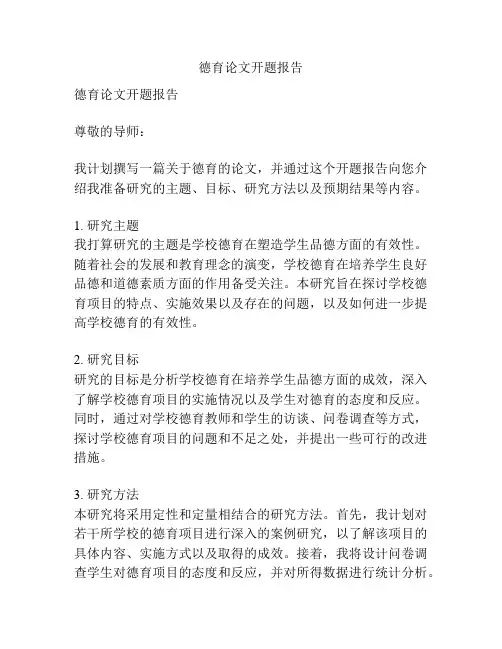 德育论文开题报告

德育论文开题报告

尊敬的导师：

我计划撰写一篇关于德育的论文，并通过这个开题报告向您介绍我准备研究的主题、目标、研究方法以及预期结果等内容。

1. 研究主题
我打算研究的主题是学校德育在塑造学生品德方面的有效性。随着社会的发展和教育理念的演变，学校德育在培养学生良好品德和道德素质方面的作用备受关注。本研究旨在探讨学校德育项目的特点、实施效果以及存在的问题，以及如何进一步提高学校德育的有效性。

2. 研究目标
研究的目标是分析学校德育在培养学生品德方面的成效，深入了解学校德育项目的实施情况以及学生对德育的态度和反应。同时，通过对学校德育教师和学生的访谈、问卷调查等方式，探讨学校德育项目的问题和不足之处，并提出一些可行的改进措施。

3. 研究方法
本研究将采用定性和定量相结合的研究方法。首先，我计划对若干所学校的德育项目进行深入的案例研究，以了解该项目的具体内容、实施方式以及取得的成效。接着，我将设计问卷调查学生对德育项目的态度和反应，并对所得数据进行统计分析。